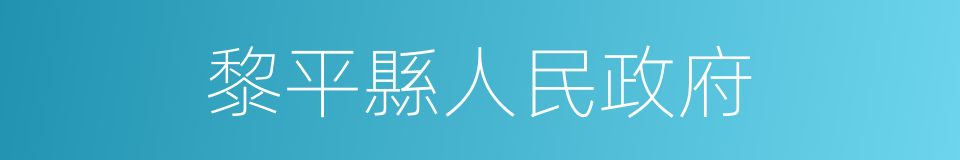 黎平縣人民政府